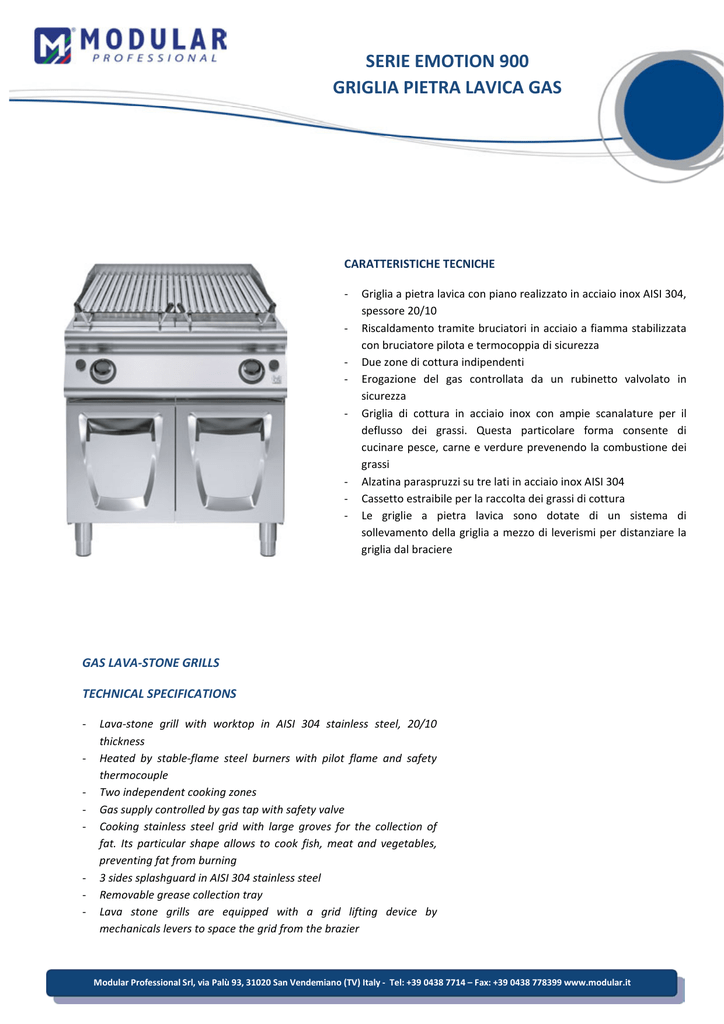 MODULAR
PROFESSIONAL

SERIE EMOTION 900
GRIGLIA PIETRA LAVICA GAS

CARATTERISTICHE TECNICHE

- Griglia a pietra lavica con piano realizzato in acciaio inox AISI 304, spessore 20/10
- Riscaldamento tramite bruciatori in acciaio a fiamma stabilizzata con bruciatore pilota e termocoppia di sicurezza
- Due zone di cottura indipendenti
- Erogazione del gas controllata da un rubinetto valvolato in sicurezza
- Griglia di cottura in acciaio inox con ampie scanalature per il deflusso dei grassi. Questa particolare forma consente di cucinare pesce, carne e verdure prevenendo la combustione dei grassi
- Alzatina paraspruzzi su tre lati in acciaio inox AISI 304
- Cassetto estraibile per la raccolta dei grassi di cottura
- Le griglie a pietra lavica sono dotate di un sistema di sollevamento della griglia a mezzo di leverismi per distanziare la griglia dal braciere

GAS LAVA-STONE GRILLS

TECHNICAL SPECIFICATIONS

- Lava-stone grill with worktop in AISI 304 stainless steel, 20/10 thickness
- Heated by stable-flame steel burners with pilot flame and safety thermocouple
- Two independent cooking zones
- Gas supply controlled by gas tap with safety valve
- Cooking stainless steel grid with large groves for the collection of fat. Its particular shape allows to cook fish, meat and vegetables, preventing fat from burning
- 3 sides splashguard in AISI 304 stainless steel
- Removable grease collection tray
- Lava stone grills are equipped with a grid lifting device by mechanicals levers to space the grid from the brazier

Modular Professional Srl, via Palù 93, 31020 San Vendemiano (TV) Italy - Tel: +39 0438 7714 – Fax: +39 0438 778399 www.modular.it